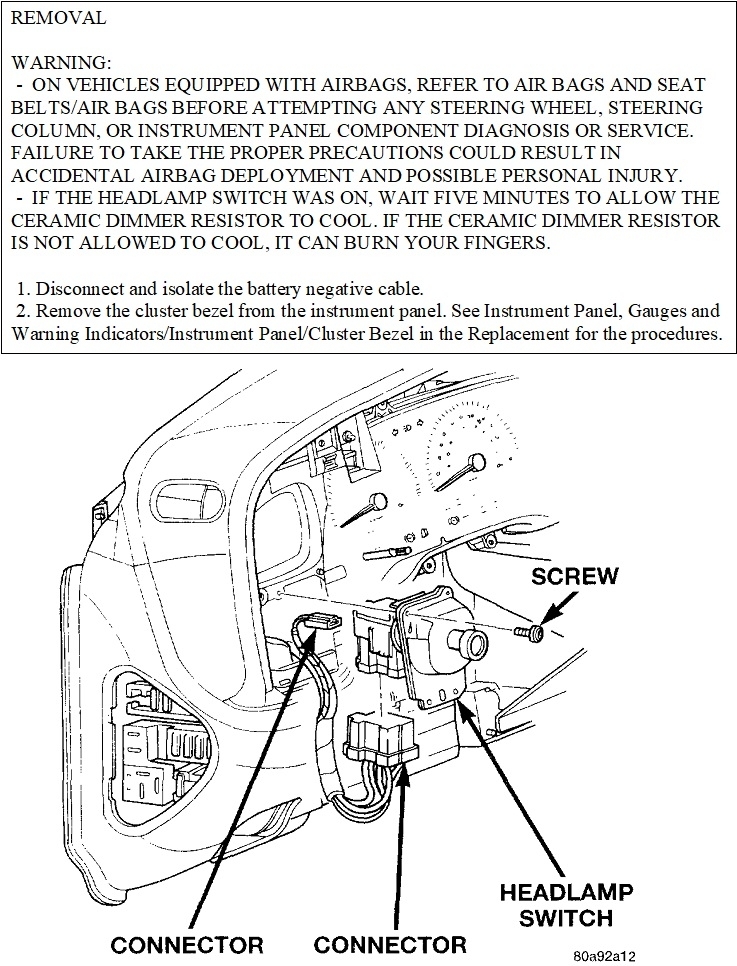 REMOVAL

WARNING:
- ON VEHICLES EQUIPPED WITH AIRBAGS, REFER TO AIR BAGS AND SEAT BELTS/AIR BAGS BEFORE ATTEMPTING ANY STEERING WHEEL, STEERING COLUMN, OR INSTRUMENT PANEL COMPONENT DIAGNOSIS OR SERVICE. FAILURE TO TAKE THE PROPER PRECAUTIONS COULD RESULT IN ACCIDENTAL AIRBAG DEPLOYMENT AND POSSIBLE PERSONAL INJURY.
- IF THE HEADLAMP SWITCH WAS ON, WAIT FIVE MINUTES TO ALLOW THE CERAMIC DIMMER RESISTOR TO COOL. IF THE CERAMIC DIMMER RESISTOR IS NOT ALLOWED TO COOL, IT CAN BURN YOUR FINGERS.

1. Disconnect and isolate the battery negative cable.
2. Remove the cluster bezel from the instrument panel. See Instrument Panel, Gauges and Warning Indicators/Instrument Panel/Cluster Bezel in the Replacement for the procedures.

SCREW

HEADLAMP SWITCH

CONNECTOR

CONNECTOR

80a92a12